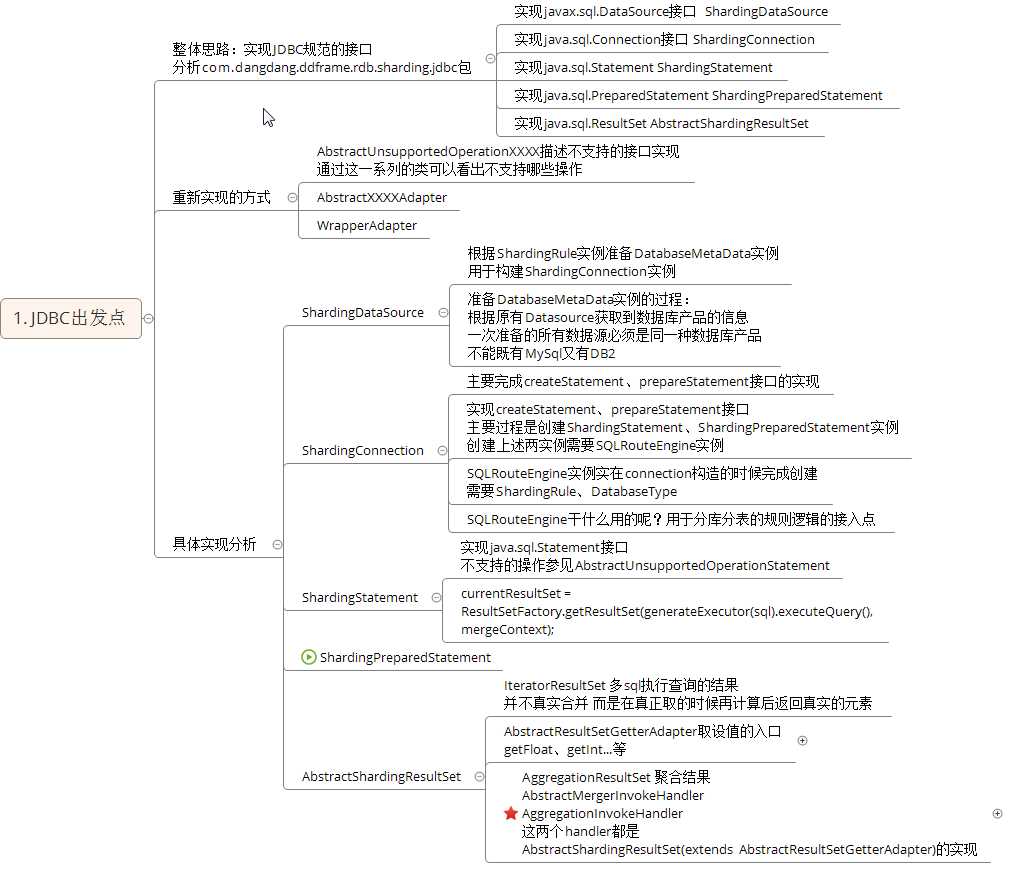 1. JDBC出发点

整体思路：实现JDBC规范的接口
分析com.dangdang.ddframe.rdb.sharding.jdbc包

实现javax.sql.DataSource接口 ShardingDataSource

实现java.sql.Connection接口 ShardingConnection

实现java.sql.Statement ShardingStatement

实现java.sql.PreparedStatement ShardingPreparedStatement

实现java.sql.ResultSet AbstractShardingResultSet

重新实现的方式

AbstractUnsupportedOperationXXXX描述不支持的接口实现
通过这一系列的类可以看出不支持哪些操作

AbstractXXXXAdapter

WrapperAdapter

具体实现分析

ShardingDataSource

根据ShardingRule实例准备DatabaseMetaData实例
用于构建ShardingConnection实例

准备DatabaseMetaData实例的过程：
根据原有Datasource获取到数据库产品的信息
一次准备的所有数据源必须是同一种数据库产品
不能既有MySql又有DB2

ShardingConnection

主要完成createStatement、prepareStatement接口的实现

实现createStatement、prepareStatement接口
主要过程是创建ShardingStatement、ShardingPreparedStatement实例
创建上述两实例需要SQLRouteEngine实例

SQLRouteEngine实例实在connection构造的时候完成创建
需要ShardingRule、DatabaseType

SQLRouteEngine干什么用的呢？用于分库分表的规则逻辑的接入点

ShardingStatement

实现java.sql.Statement接口
不支持的操作参见AbstractUnsupportedOperationStatement

currentResultSet = ResultSetFactory.getResultSet(generateExecutor(sql).executeQuery(), mergeContext);

ShardingPreparedStatement

AbstractShardingResultSet

IteratorResultSet 多sql执行查询的结果
并不真实合并 而是在真正取的时候再计算后返回真实的元素

AbstractResultSetGetterAdapter取设值的入口
getFloat、getInt...等

AggregationResultSet 聚合结果
AbstractMergerInvokeHandler
AggregationInvokeHandler
这两个handler都是
AbstractShardingResultSet(extends AbstractResultSetGetterAdapter)的实现